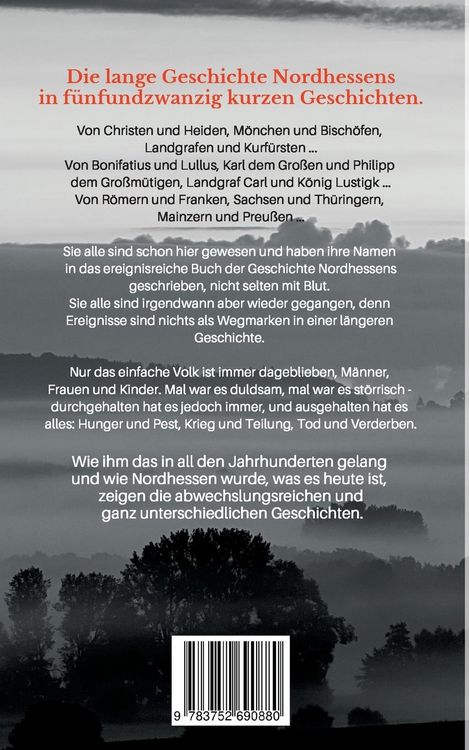 Die lange Geschichte Nordhessens in fünfundzwanzig kurzen Geschichten.

Von Christen und Heiden, Mönchen und Bischöfen, Landgrafen und Kurfürsten ...
Von Bonifatius und Lullus, Karl dem Großen und Philipp dem Großmütigen, Landgraf Carl und König Lustigk ...
Von Römern und Franken, Sachsen und Thüringern, Mainzern und Preußen ...

Sie alle sind schon hier gewesen und haben ihre Namen in das ereignisreiche Buch der Geschichte Nordhessens geschrieben, nicht selten mit Blut.
Sie alle sind irgendwann aber wieder gegangen, denn Ereignisse sind nichts als Wegmarken in einer längeren Geschichte.

Nur das einfache Volk ist immer dageblieben, Männer, Frauen und Kinder. Mal war es duldsam, mal war es störrisch - durchgehalten hat es jedoch immer, und ausgehalten hat es alles: Hunger und Pest, Krieg und Teilung, Tod und Verderben.

Wie ihm das in all den Jahrhunderten gelang und wie Nordhessen wurde, was es heute ist, zeigen die abwechslungsreichen und ganz unterschiedlichen Geschichten.

9 783752 690880